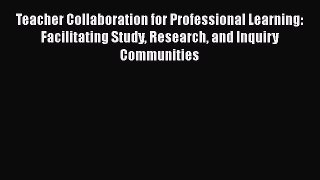 Teacher Collaboration for Professional Learning: Facilitating Study, Research, and Inquiry Communities